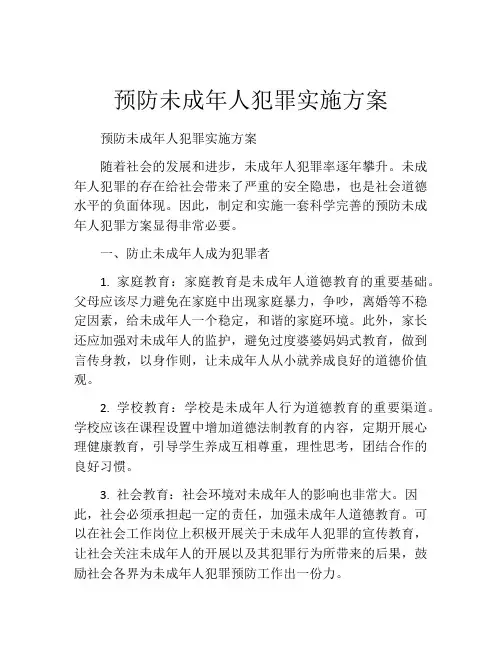 预防未成年人犯罪实施方案

预防未成年人犯罪实施方案

随着社会的发展和进步，未成年人犯罪率逐年攀升。未成年人犯罪的存在给社会带来了严重的安全隐患，也是社会道德水平的负面体现。因此，制定和实施一套科学完善的预防未成年人犯罪方案显得非常必要。

一、防止未成年人成为犯罪者

1. 家庭教育：家庭教育是未成年人道德教育的重要基础。父母应该尽力避免在家庭中出现家庭暴力，争吵，离婚等不稳定因素，给未成年人一个稳定，和谐的家庭环境。此外，家长还应加强对未成年人的监护，避免过度婆婆妈妈式教育，做到言传身教，以身作则，让未成年人从小就养成良好的道德价值观。

2. 学校教育：学校是未成年人行为道德教育的重要渠道。学校应该在课程设置中增加道德法制教育的内容，定期开展心理健康教育，引导学生养成互相尊重，理性思考，团结合作的良好习惯。

3. 社会教育：社会环境对未成年人的影响也非常大。因此，社会必须承担起一定的责任，加强未成年人道德教育。可以在社会工作岗位上积极开展关于未成年人犯罪的宣传教育，让社会关注未成年人的开展以及其犯罪行为所带来的后果，鼓励社会各界为未成年人犯罪预防工作出一份力。